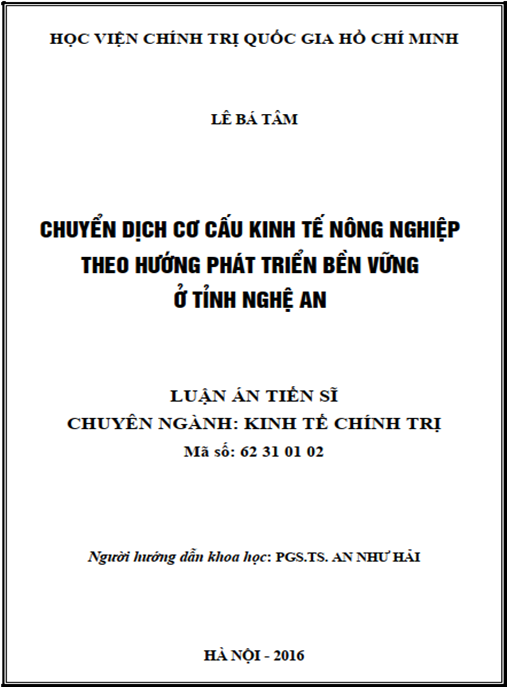 HỌC VIỆN CHÍNH TRỊ QUỐC GIA HỒ CHÍ MINH

LÊ BÁ TÂM

CHUYỂN DỊCH CƠ CẤU KINH TẾ NÔNG NGHIỆP THEO HƯỚNG PHÁT TRIỂN BỀN VỮNG Ở TỈNH NGHỆ AN

LUẬN ÁN TIẾN SĨ
CHUYÊN NGÀNH: KINH TẾ CHÍNH TRỊ
Mã số: 62 31 01 02

Người hướng dẫn khoa học: PGS.TS. AN NHƯ HẢI

HÀ NỘI - 2016